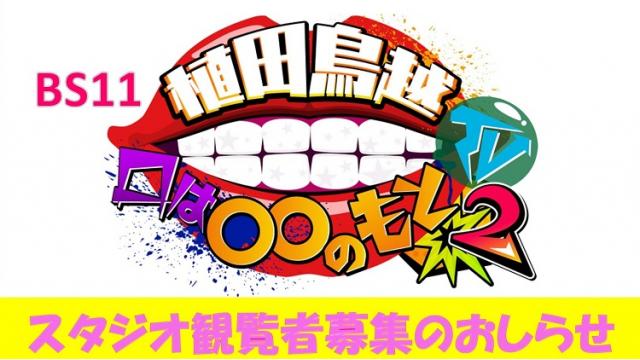 BS11

植田鳥越

TV

口は〇〇のもと2

スタジオ観覧者募集のおしらせ